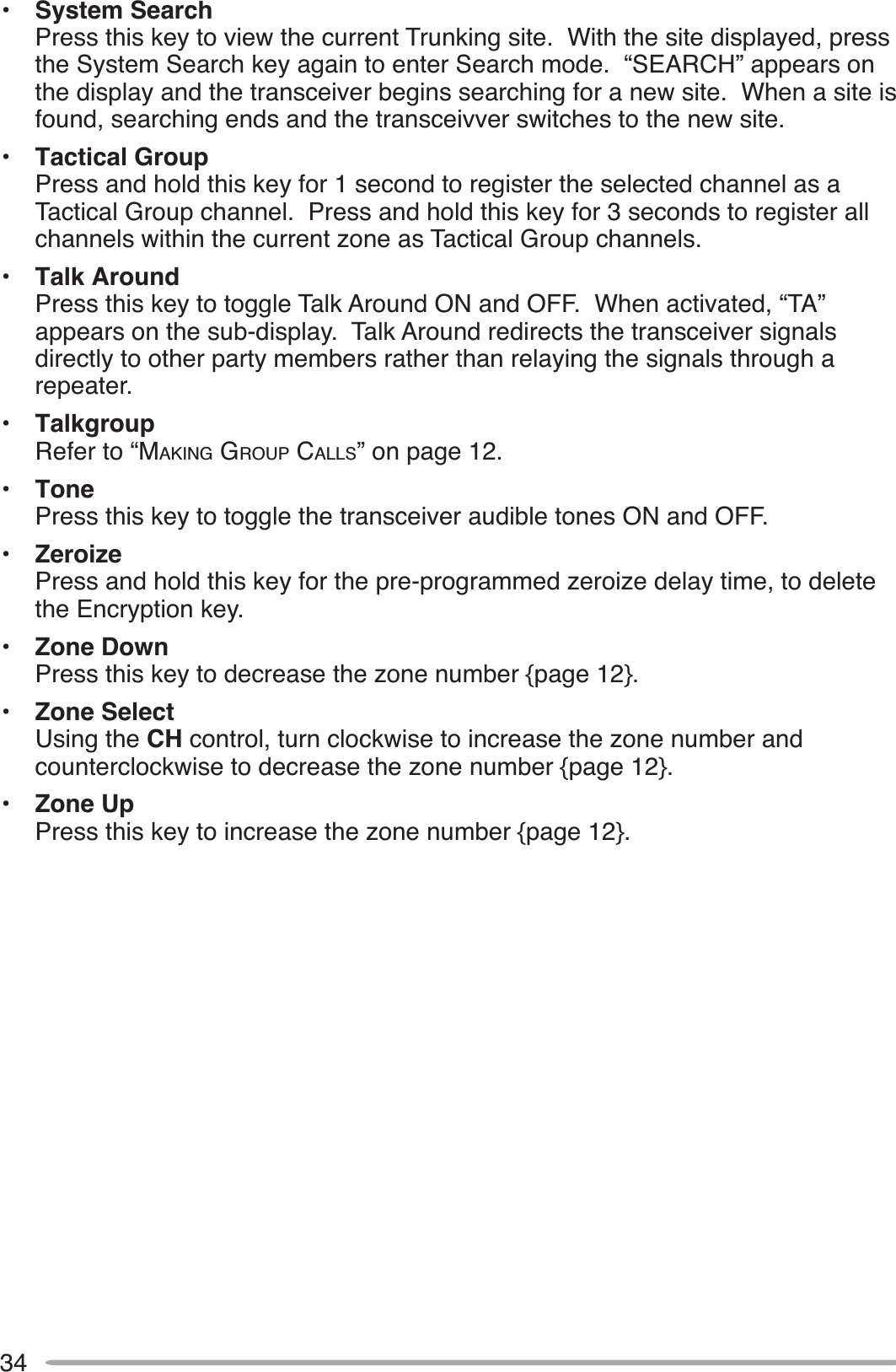 • System Search
Press this key to view the current Trunking site. With the site displayed, press the System Search key again to enter Search mode. “SEARCH” appears on the display and the transceiver begins searching for a new site. When a site is found, searching ends and the transceivver switches to the new site.

• Tactical Group
Press and hold this key for 1 second to register the selected channel as a Tactical Group channel. Press and hold this key for 3 seconds to register all channels within the current zone as Tactical Group channels.

• Talk Around
Press this key to toggle Talk Around ON and OFF. When activated, “TA” appears on the sub-display. Talk Around redirects the transceiver signals directly to other party members rather than relaying the signals through a repeater.

• Talkgroup
Refer to “MAKING GROUP CALLS” on page 12.

• Tone
Press this key to toggle the transceiver audible tones ON and OFF.

• Zeroize
Press and hold this key for the pre-programmed zeroize delay time, to delete the Encryption key.

• Zone Down
Press this key to decrease the zone number {page 12}.

• Zone Select
Using the CH control, turn clockwise to increase the zone number and counterclockwise to decrease the zone number {page 12}.

• Zone Up
Press this key to increase the zone number {page 12}.

34